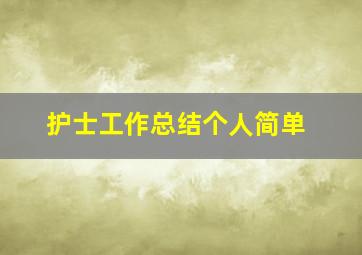 护士工作总结个人简单